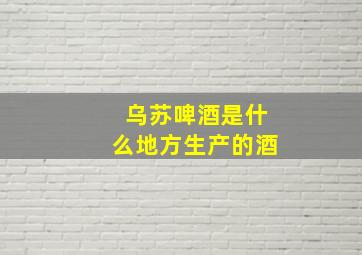 乌苏啤酒是什么地方生产的酒